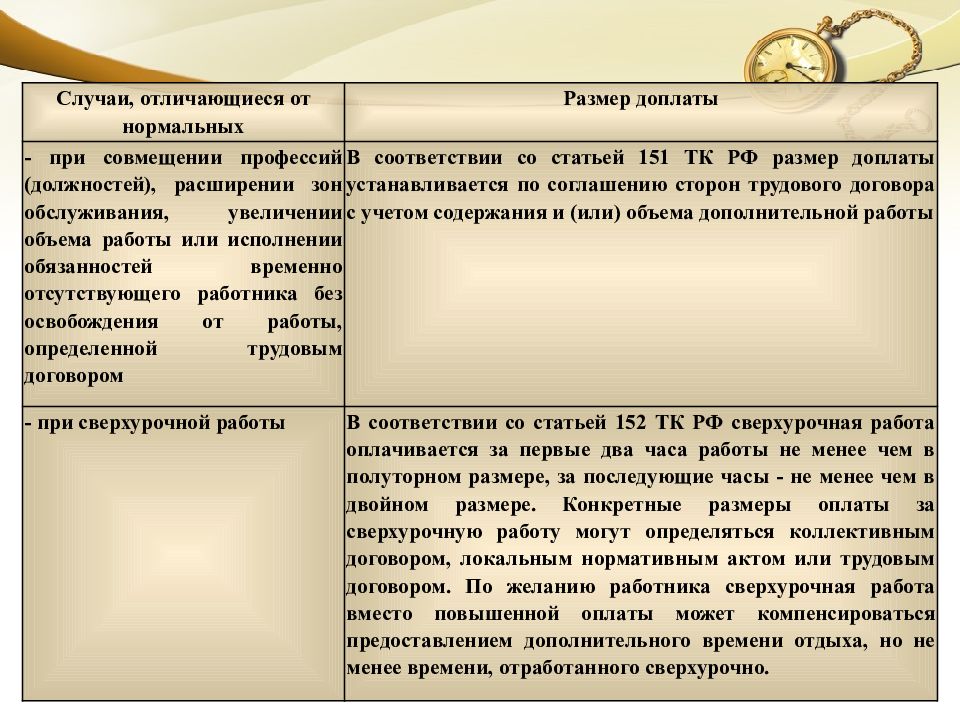 | Случаи, отличающиеся от нормальных | Размер доплаты |
|---|---|
| - при совмещении профессий (должностей), расширении зон обслуживания, увеличении объема работы или исполнении обязанностей временно отсутствующего работника без освобождения от работы, определенной трудовым договором | В соответствии со статьей 151 ТК РФ размер доплаты устанавливается по соглашению сторон трудового договора с учетом содержания и (или) объема дополнительной работы |
| - при сверхурочной работы | В соответствии со статьей 152 ТК РФ сверхурочная работа оплачивается за первые два часа работы не менее чем в полуторном размере, за последующие часы - не менее чем в двойном размере. Конкретные размеры оплаты за сверхурочную работу могут определяться коллективным договором, локальным нормативным актом или трудовым договором. По желанию работника сверхурочная работа вместо повышенной оплаты может компенсироваться предоставлением дополнительного времени отдыха, но не менее времени, отработанного сверхурочно. |